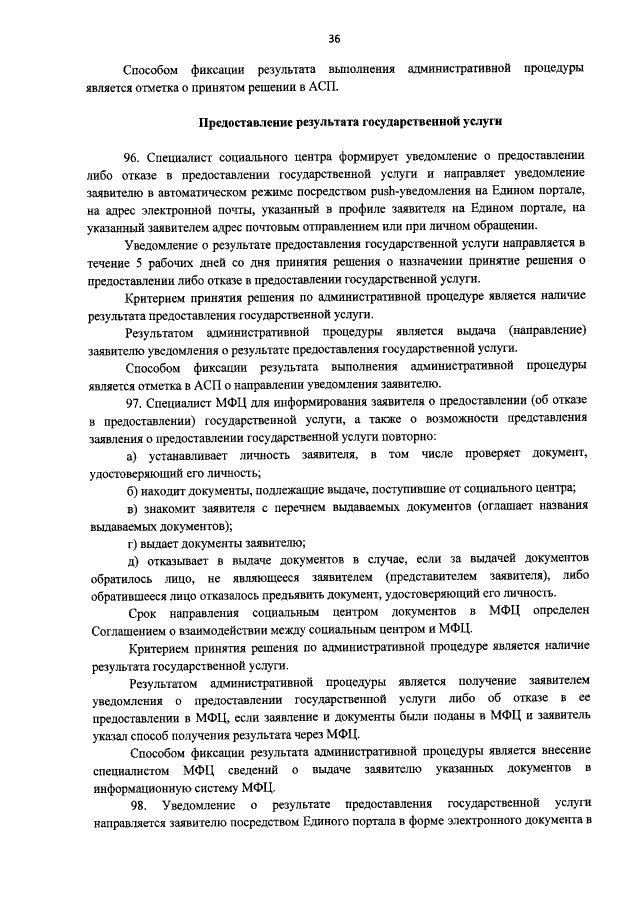 36

Способом фиксации результата выполнения административной процедуры является отметка о принятом решении в АСП.

Предоставление результата государственной услуги

96. Специалист социального центра формирует уведомление о предоставлении либо отказе в предоставлении государственной услуги и направляет уведомление заявителю в автоматическом режиме посредством push-уведомления на Едином портале, на адрес электронной почты, указанный в профиле заявителя на Едином портале, на указанный заявителем адрес почтовым отправлением или при личном обращении.

Уведомление о результате предоставления государственной услуги направляется в течение 5 рабочих дней со дня принятия решения о назначении принятие решения о предоставлении либо отказе в предоставлении государственной услуги.

Критерием принятия решения по административной процедуре является наличие результата предоставления государственной услуги.

Результатом административной процедуры является выдача (направление) заявителю уведомления о результате предоставления государственной услуги.

Способом фиксации результата выполнения административной процедуры является отметка в АСП о направлении уведомления заявителю.

97. Специалист МФЦ для информирования заявителя о предоставлении (об отказе в предоставлении) государственной услуги, а также о возможности представления заявления о предоставлении государственной услуги повторно:

а) устанавливает личность заявителя, в том числе проверяет документ, удостоверяющий его личность;

б) находит документы, подлежащие выдаче, поступившие от социального центра;

в) знакомит заявителя с перечнем выдаваемых документов (оглашает названия выдаваемых документов);

г) выдает документы заявителю;

д) отказывает в выдаче документов в случае, если за выдачей документов обратилось лицо, не являющееся заявителем (представителем заявителя), либо обратившееся лицо отказалось предъявить документ, удостоверяющий его личность.

Срок направления социальным центром документов в МФЦ определен Соглашением о взаимодействии между социальным центром и МФЦ.

Критерием принятия решения по административной процедуре является наличие результата государственной услуги.

Результатом административной процедуры является получение заявителем уведомления о предоставлении государственной услуги либо об отказе в ее предоставлении в МФЦ, если заявление и документы были поданы в МФЦ и заявитель указал способ получения результата через МФЦ.

Способом фиксации результата административной процедуры является внесение специалистом МФЦ сведений о выдаче заявителю указанных документов в информационную систему МФЦ.

98. Уведомление о результате предоставления государственной услуги направляется заявителю посредством Единого портала в форме электронного документа в